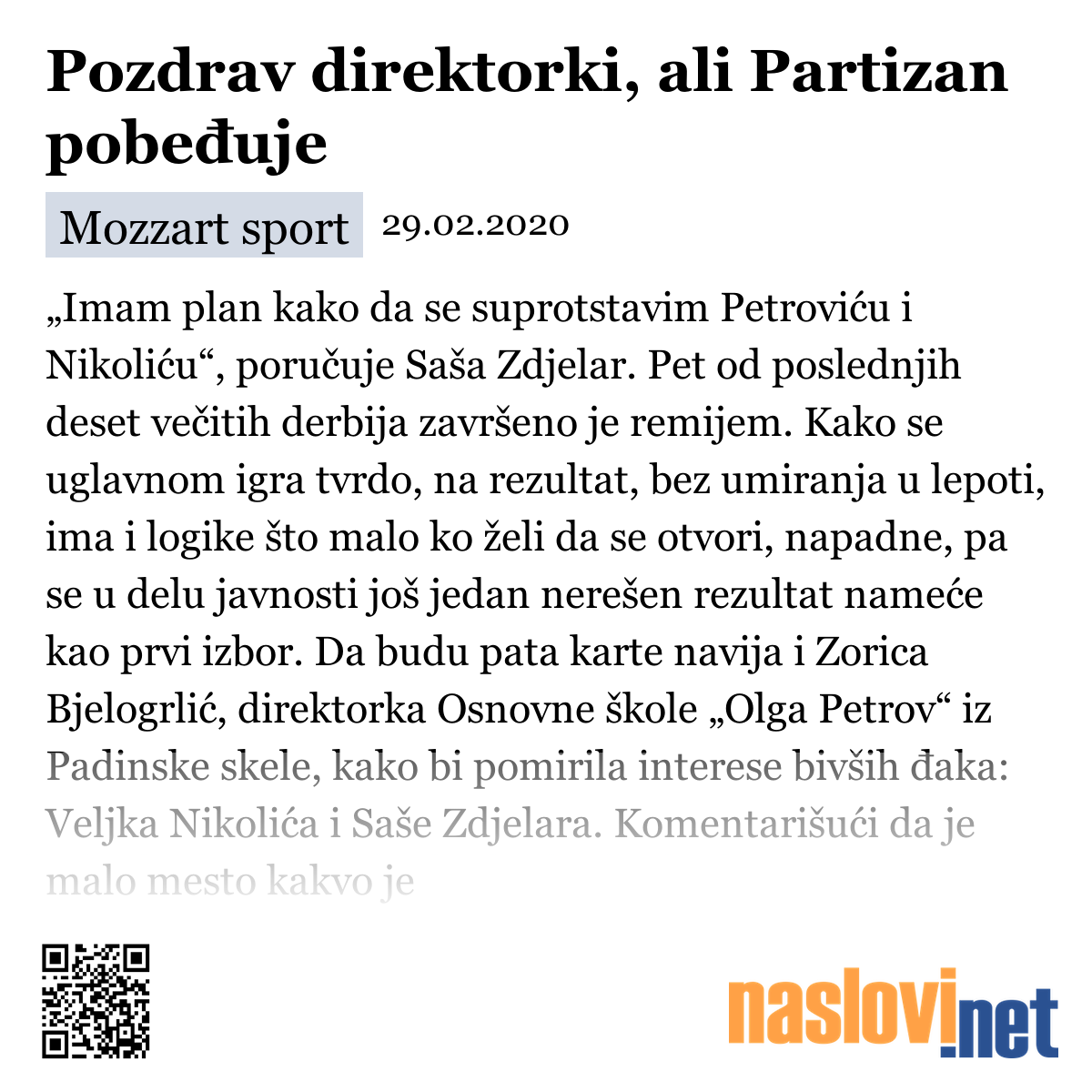 Pozdrav direktorki, ali Partizan pobeđuje

Mozzart sport 29.02.2020

„Imam plan kako da se suprotstavim Petroviću i Nikoliću“, poručuje Saša Zdjelar. Pet od poslednjih deset večitih derbija završeno je remijem. Kako se uglavnom igra tvrdo, na rezultat, bez umiranja u lepoti, ima i logike što malo ko želi da se otvori, napadne, pa se u delu javnosti još jedan nerešen rezultat nameće kao prvi izbor. Da budu pata karte navija i Zorica Bjelogrlić, direktorka Osnovne škole „Olga Petrov“ iz Padinske skele, kako bi pomirila interese bivših đaka: Veljka Nikolića i Saše Zdjelara. Komentarišući da je malo mesto kakvo je

naslovi.net